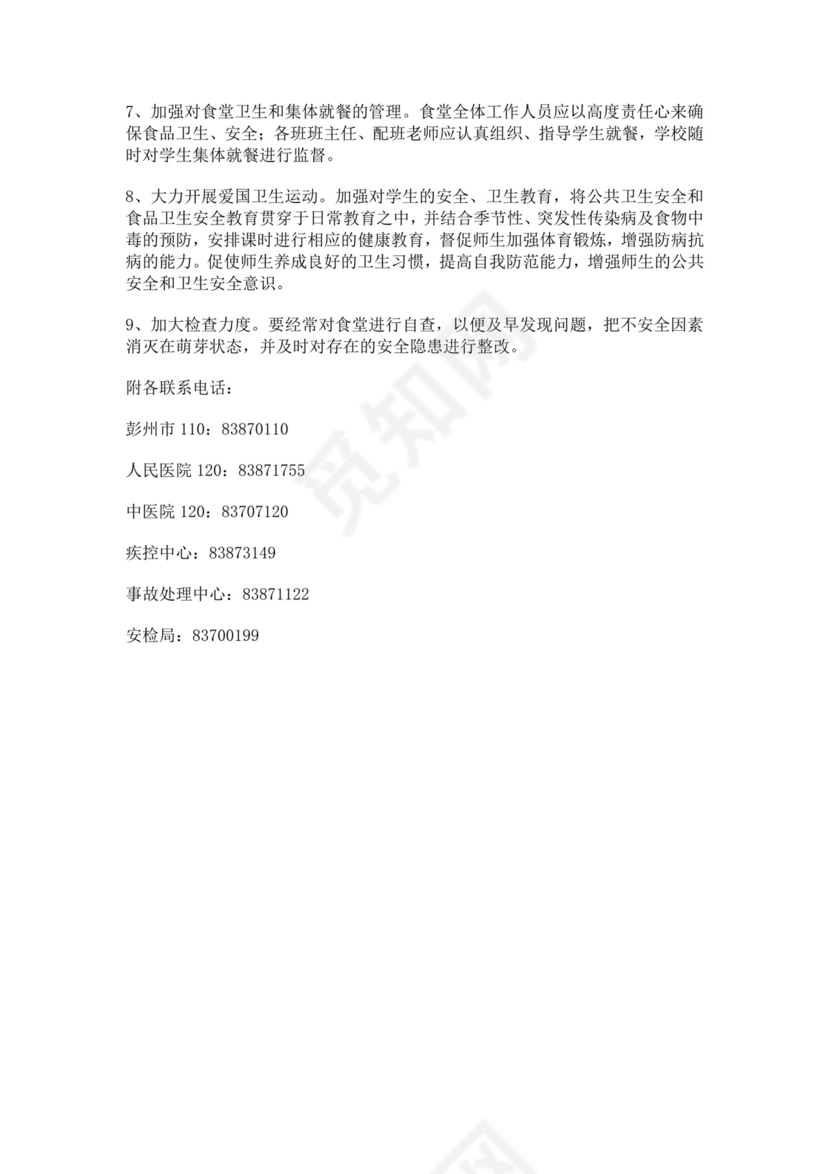 7、加强对食堂卫生和集体就餐的管理。食堂全体工作人员应以高度责任心来确保食品卫生、安全；各班班主任、配班老师应认真组织、指导学生就餐，学校随时对学生集体就餐进行监督。

8、大力开展爱国卫生运动。加强对学生的安全、卫生教育，将公共卫生安全和食品卫生安全教育贯穿于日常教育之中，并结合季节性、突发性传染病及食物中毒的预防，安排课时进行相应的健康教育，督促师生加强体育锻炼，增强防病抗病的能力。促使师生养成良好的卫生习惯，提高自我防范能力，增强师生的公共安全和卫生安全意识。

9、加大检查力度。要经常对食堂进行自查，以便及早发现问题，把不安全因素消灭在萌芽状态，并及时对存在的安全隐患进行整改。

附各联系电话：

彭州市 110：83870110

人民医院 120：83871755

中医院 120：83707120

疾控中心：83873149

事故处理中心：83871122

安检局：83700199

觅知网